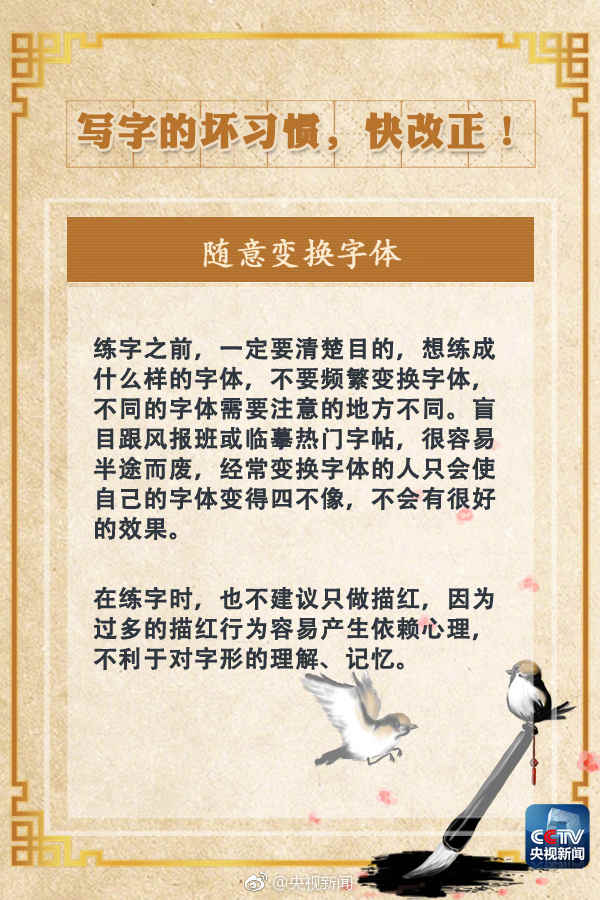 写字的坏习惯，快改正！

随意变换字体

练字之前，一定要清楚目的，想练成什么样的字体，不要频繁变换字体，不同的字体需要注意的地方不同。盲目跟风报班或临摹热门字帖，很容易半途而废，经常变换字体的人只会使自己的字体变得四不像，不会有很好的效果。

在练字时，也不建议只做描红，因为过多的描红行为容易产生依赖心理，不利于对字形的理解、记忆。

CCTV
央视新闻

@央视新闻